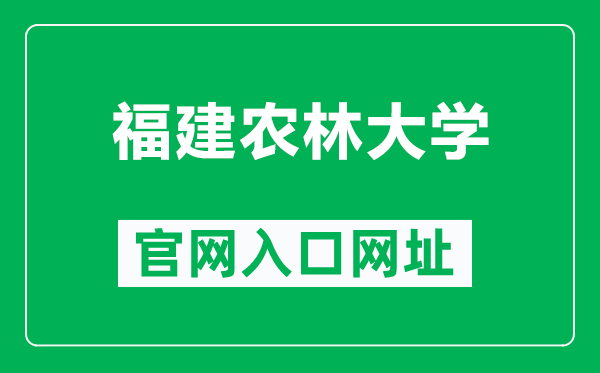 福建农林大学

官网入口网址